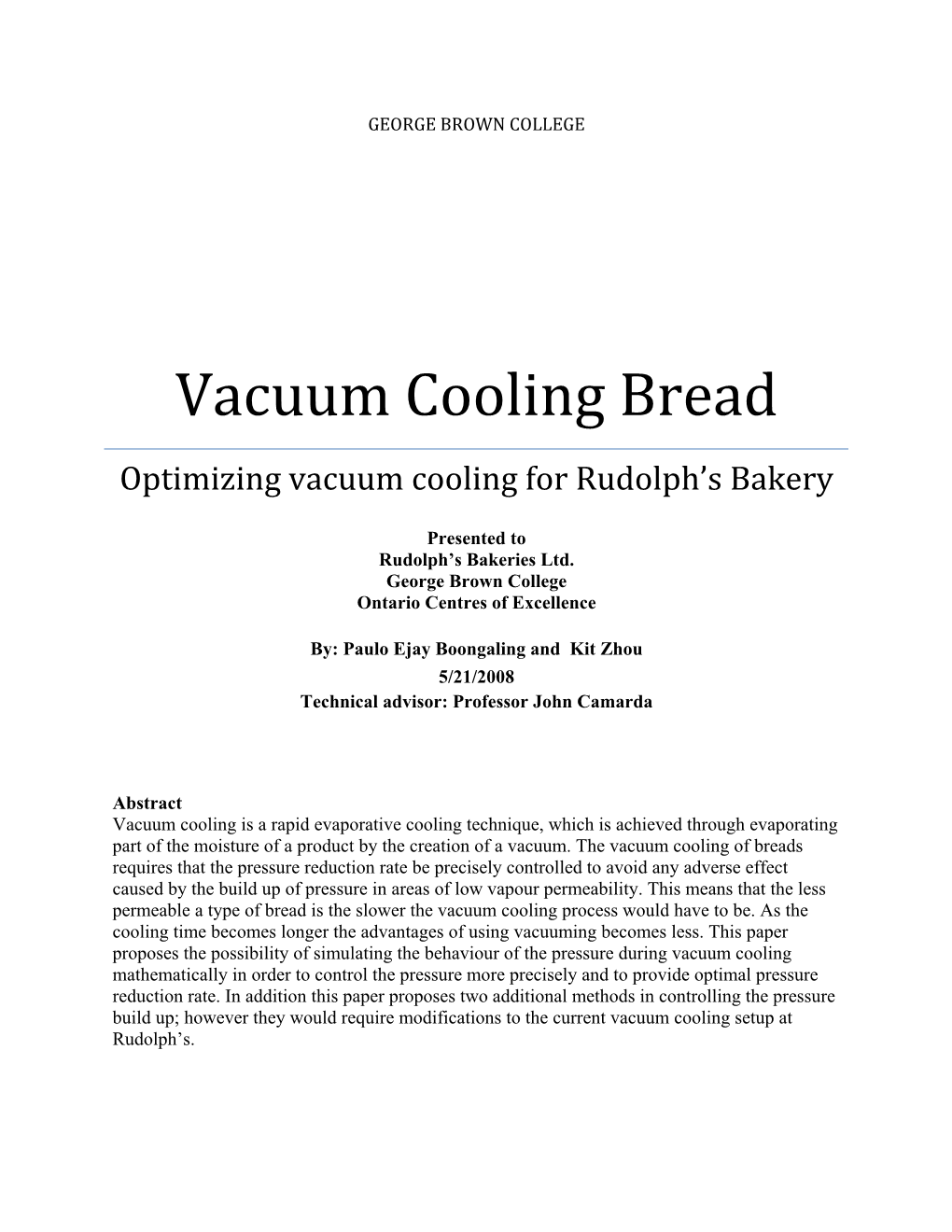 GEORGE BROWN COLLEGE

Vacuum Cooling Bread

Optimizing vacuum cooling for Rudolph's Bakery

Presented to
Rudolph's Bakeries Ltd.
George Brown College
Ontario Centres of Excellence

By: Paulo Ejay Boongaling and Kit Zhou
5/21/2008
Technical advisor: Professor John Camarda

Abstract
Vacuum cooling is a rapid evaporative cooling technique, which is achieved through evaporating part of the moisture of a product by the creation of a vacuum. The vacuum cooling of breads requires that the pressure reduction rate be precisely controlled to avoid any adverse effect caused by the build up of pressure in areas of low vapour permeability. This means that the less permeable a type of bread is the slower the vacuum cooling process would have to be. As the cooling time becomes longer the advantages of using vacuuming becomes less. This paper proposes the possibility of simulating the behaviour of the pressure during vacuum cooling mathematically in order to control the pressure more precisely and to provide optimal pressure reduction rate. In addition this paper proposes two additional methods in controlling the pressure build up; however they would require modifications to the current vacuum cooling setup at Rudolph's.